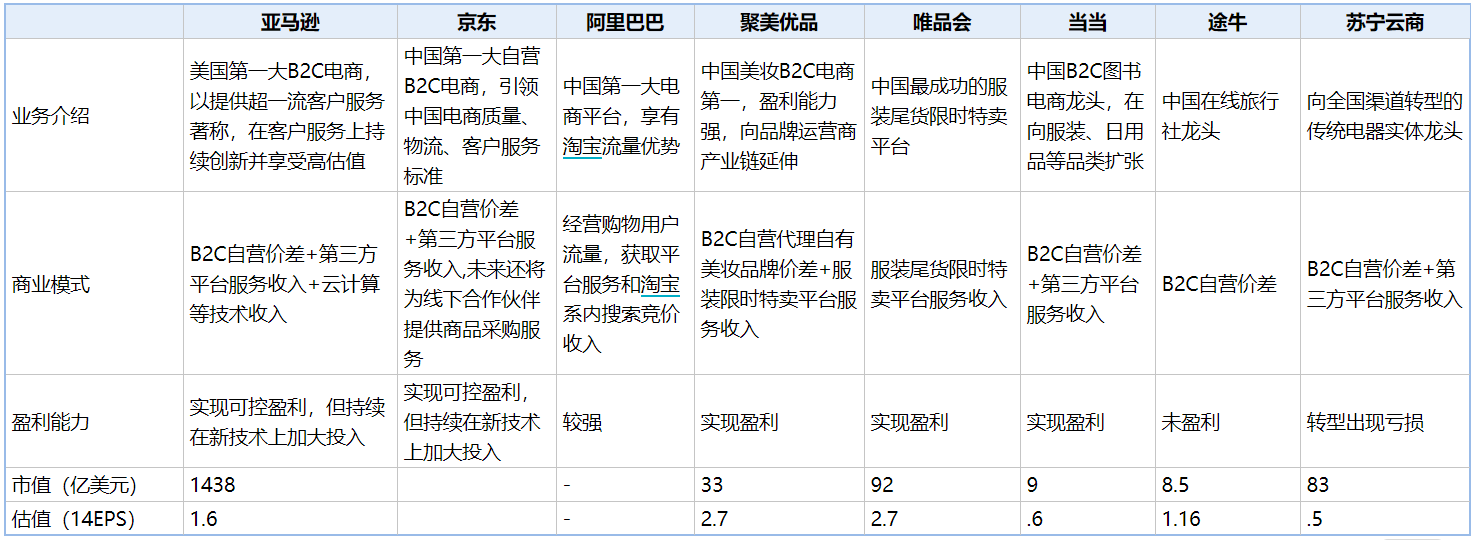 | | 亚马逊 | 京东 | 阿里巴巴 | 聚美优品 | 唯品会 | 当当 | 途牛 | 苏宁云商 |
|---|---|---|---|---|---|---|---|---|
| 业务介绍 | 美国第一大B2C电商，以提供超一流客户服务著称，在客户服务上持续创新并享受高估值 | 中国第一大自营B2C电商，引领中国电商质量、物流、客户服务标准 | 中国第一大电商平台，享有淘宝流量优势 | 中国美妆B2C电商第一，盈利能力强，向品牌运营商产业链延伸 | 中国最成功的服装尾货限时特卖平台 | 中国B2C图书电商龙头，在向服装、日用品等品类扩张 | 中国在线旅行社龙头 | 向全国渠道转型的传统电器实体龙头 |
| 商业模式 | B2C自营价差+第三方平台服务收入+云计算等技术收入 | B2C自营价差+第三方平台服务收入,未来还将为线下合作伙伴提供商品采购服务 | 经营购物用户流量，获取平台服务和淘宝系内搜索竞价收入 | B2C自营代理自有美妆品牌价差+服装限时特卖平台服务收入 | 服装尾货限时特卖平台服务收入 | B2C自营价差+第三方平台服务收入 | B2C自营价差 | B2C自营价差+第三方平台服务收入 |
| 盈利能力 | 实现可控盈利，但持续在新技术上加大投入 | 实现可控盈利，但持续在新技术上加大投入 | 较强 | 实现盈利 | 实现盈利 | 实现盈利 | 未盈利 | 转型出现亏损 |
| 市值（亿美元) | 1438 | | - | 33 | 92 | 9 | 8.5 | 83 |
| 估值（14EPS) | 1.6 | | - | 2.7 | 2.7 | .6 | 1.16 | .5 |